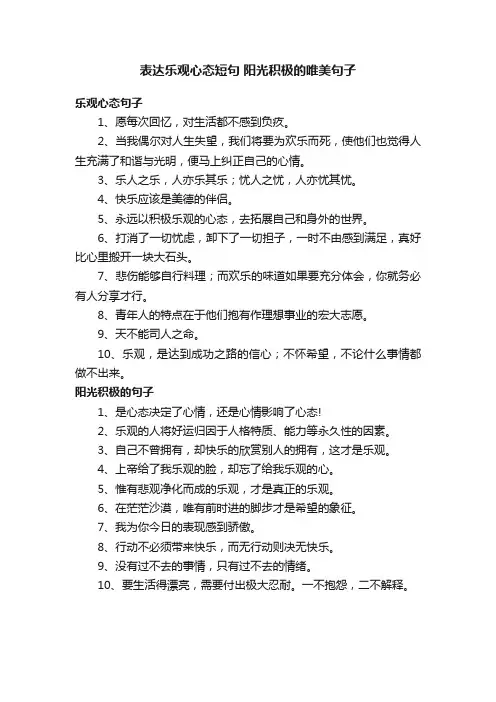 表达乐观心态短句 阳光积极的唯美句子

乐观心态句子

1、愿每次回忆，对生活都不感到负疚。

2、当我偶尔对人生失望，我们将要为欢乐而死，使他们也觉得人生充满了和谐与光明，便马上纠正自己的心情。

3、乐人之乐，人亦乐其乐；忧人之忧，人亦忧其忧。

4、快乐应该是美德的伴侣。

5、永远以积极乐观的心态，去拓展自己和身外的世界。

6、打消了一切忧虑，卸下了一切担子，一时不由感到满足，真好比心里搬开一块大石头。

7、悲伤能够自行料理；而欢乐的味道如果要充分体会，你就务必有人分享才行。

8、青年人的特点在于他们抱有作理想事业的宏大志愿。

9、天不能司人之命。

10、乐观，是达到成功之路的信心；不怀希望，不论什么事情都做不出来。

阳光积极的句子

1、是心态决定了心情，还是心情影响了心态!

2、乐观的人将好运归因于人格特质、能力等永久性的因素。

3、自己不曾拥有，却快乐的欣赏别人的拥有，这才是乐观。

4、上帝给了我乐观的脸，却忘了给我乐观的心。

5、惟有悲观净化而成的乐观，才是真正的乐观。

6、在茫茫沙漠，唯有前时进的脚步才是希望的象征。

7、我为你今日的表现感到骄傲。

8、行动不必须带来快乐，而无行动则决无快乐。

9、没有过不去的事情，只有过不去的情绪。

10、要生活得漂亮，需要付出极大忍耐。一不抱怨，二不解释。